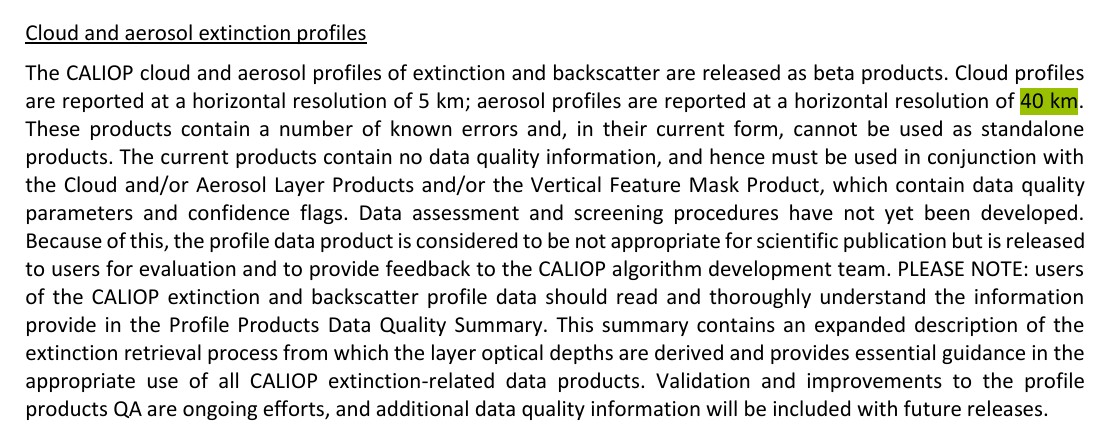 Cloud and aerosol extinction profiles

The CALIOP cloud and aerosol profiles of extinction and backscatter are released as beta products. Cloud profiles are reported at a horizontal resolution of 5 km; aerosol profiles are reported at a horizontal resolution of 40 km. These products contain a number of known errors and, in their current form, cannot be used as standalone products. The current products contain no data quality information, and hence must be used in conjunction with the Cloud and/or Aerosol Layer Products and/or the Vertical Feature Mask Product, which contain data quality parameters and confidence flags. Data assessment and screening procedures have not yet been developed. Because of this, the profile data product is considered to be not appropriate for scientific publication but is released to users for evaluation and to provide feedback to the CALIOP algorithm development team. PLEASE NOTE: users of the CALIOP extinction and backscatter profile data should read and thoroughly understand the information provide in the Profile Products Data Quality Summary. This summary contains an expanded description of the extinction retrieval process from which the layer optical depths are derived and provides essential guidance in the appropriate use of all CALIOP extinction-related data products. Validation and improvements to the profile products QA are ongoing efforts, and additional data quality information will be included with future releases.